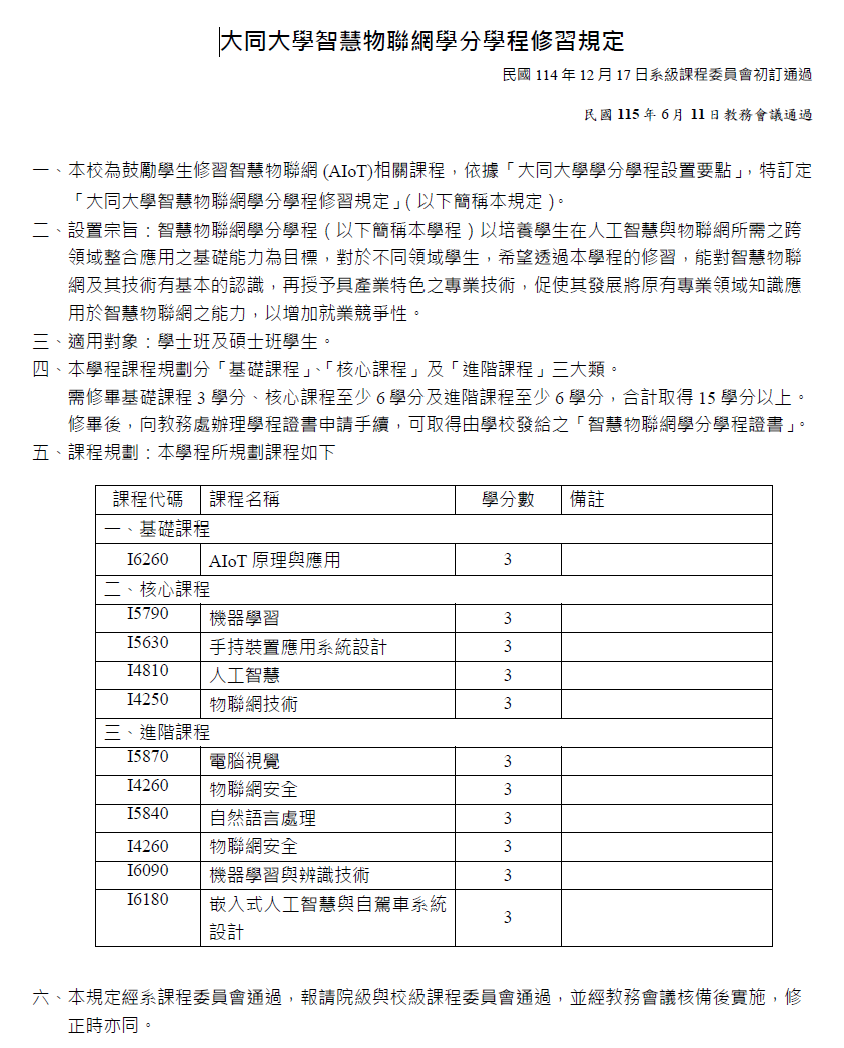 大同大學智慧物聯網學分學程修習規定

民國 114 年 12 月 17 日系級課程委員會初訂通過

民國 115 年 6 月 11 日教務會議通過

一、本校為鼓勵學生修習智慧物聯網 (AIoT)相關課程，依據「大同大學學分學程設置要點」，特訂定「大同大學智慧物聯網學分學程修習規定」(以下簡稱本規定)。

二、設置宗旨：智慧物聯網學分學程（以下簡稱本學程）以培養學生在人工智慧與物聯網所需之跨領域整合應用之基礎能力為目標，對於不同領域學生，希望透過本學程的修習，能對智慧物聯網及其技術有基本的認識，再授予具產業特色之專業技術，促使其發展將原有專業領域知識應用於智慧物聯網之能力，以增加就業競爭性。

三、適用對象：學士班及碩士班學生。

四、本學程課程規劃分「基礎課程」、「核心課程」及「進階課程」三大類。
需修畢基礎課程 3 學分、核心課程至少 6 學分及進階課程至少 6 學分，合計取得 15 學分以上。
修畢後，向教務處辦理學程證書申請手續，可取得由學校發給之「智慧物聯網學分學程證書」。

五、課程規劃：本學程所規劃課程如下

| 課程代碼 | 課程名稱 | 學分數 | 備註 |
|---|---|---|---|
| 一、基礎課程 | | | |
| I6260 | AIoT 原理與應用 | 3 | |
| 二、核心課程 | | | |
| I5790 | 機器學習 | 3 | |
| I5630 | 手持裝置應用系統設計 | 3 | |
| I4810 | 人工智慧 | 3 | |
| I4250 | 物聯網技術 | 3 | |
| 三、進階課程 | | | |
| I5870 | 電腦視覺 | 3 | |
| I4260 | 物聯網安全 | 3 | |
| I5840 | 自然語言處理 | 3 | |
| I4260 | 物聯網安全 | 3 | |
| I6090 | 機器學習與辨識技術 | 3 | |
| I6180 | 嵌入式人工智慧與自駕車系統設計 | 3 | |

六、本規定經系課程委員會通過，報請院級與校級課程委員會通過，並經教務會議核備後實施，修正時亦同。